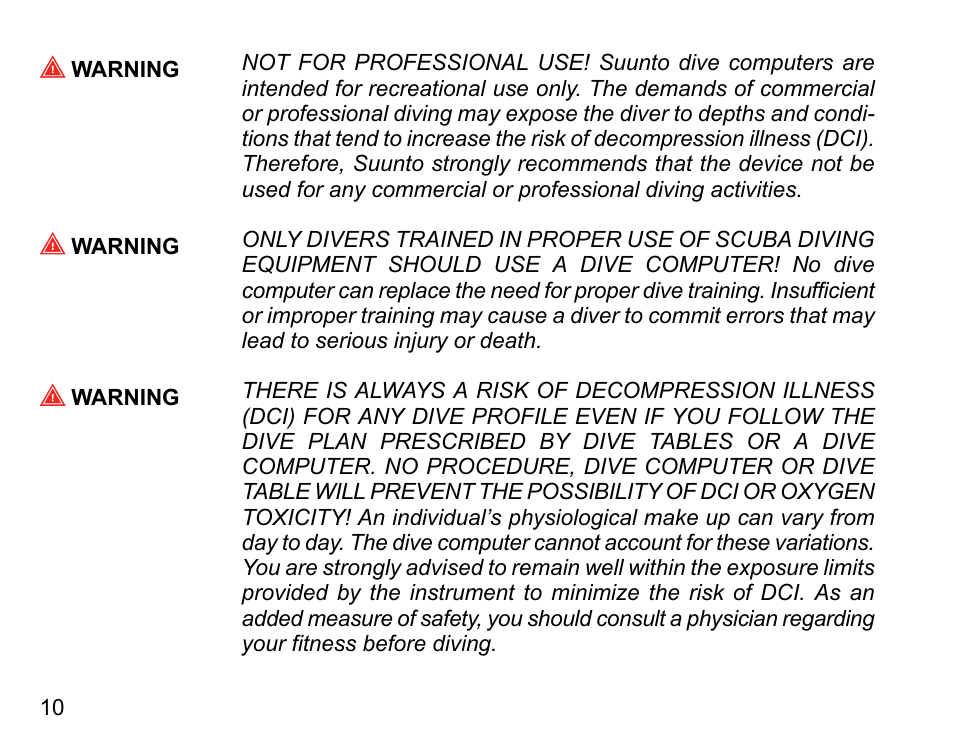 WARNING

NOT FOR PROFESSIONAL USE! Suunto dive computers are intended for recreational use only. The demands of commercial or professional diving may expose the diver to depths and conditions that tend to increase the risk of decompression illness (DCI). Therefore, Suunto strongly recommends that the device not be used for any commercial or professional diving activities.

WARNING

ONLY DIVERS TRAINED IN PROPER USE OF SCUBA DIVING EQUIPMENT SHOULD USE A DIVE COMPUTER! No dive computer can replace the need for proper dive training. Insufficient or improper training may cause a diver to commit errors that may lead to serious injury or death.

WARNING

THERE IS ALWAYS A RISK OF DECOMPRESSION ILLNESS (DCI) FOR ANY DIVE PROFILE EVEN IF YOU FOLLOW THE DIVE PLAN PRESCRIBED BY DIVE TABLES OR A DIVE COMPUTER. NO PROCEDURE, DIVE COMPUTER OR DIVE TABLE WILL PREVENT THE POSSIBILITY OF DCI OR OXYGEN TOXICITY! An individual's physiological make up can vary from day to day. The dive computer cannot account for these variations. You are strongly advised to remain well within the exposure limits provided by the instrument to minimize the risk of DCI. As an added measure of safety, you should consult a physician regarding your fitness before diving.

10